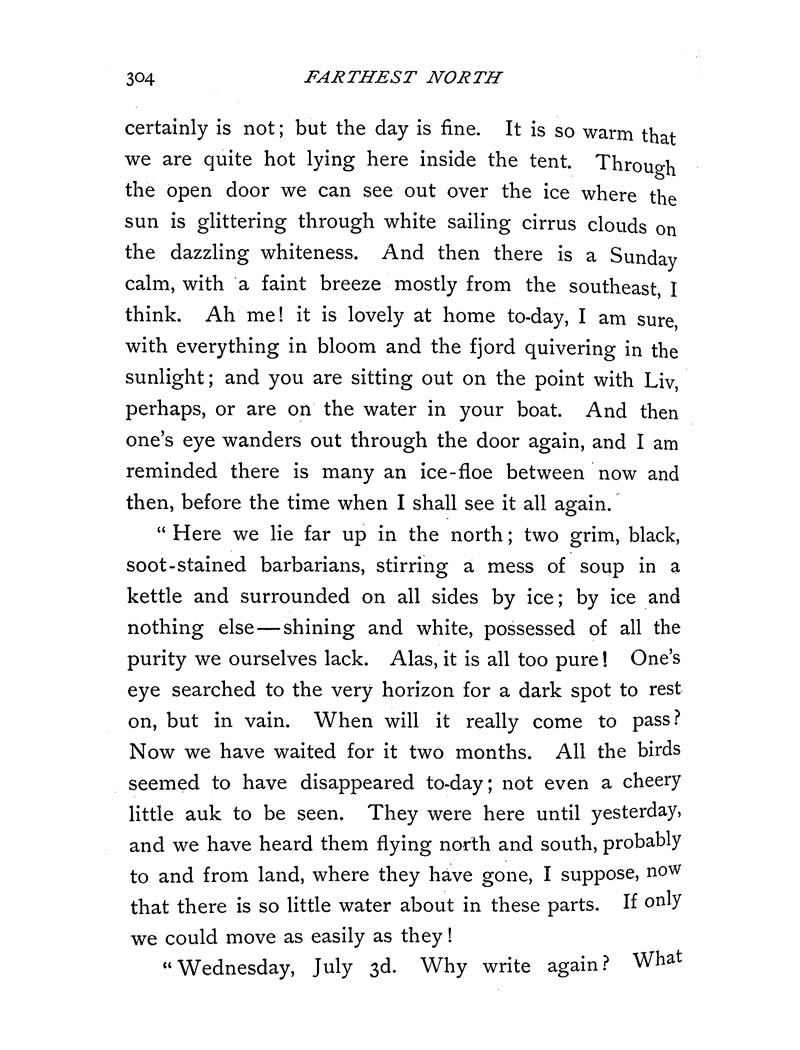 304 FARTHEST NORTH

certainly is not; but the day is fine. It is so warm that we are quite hot lying here inside the tent. Through the open door we can see out over the ice where the sun is glittering through white sailing cirrus clouds on the dazzling whiteness. And then there is a Sunday calm, with a faint breeze mostly from the southeast, I think. Ah me! it is lovely at home to-day, I am sure, with everything in bloom and the fjord quivering in the sunlight; and you are sitting out on the point with Liv, perhaps, or are on the water in your boat. And then one's eye wanders out through the door again, and I am reminded there is many an ice-floe between now and then, before the time when I shall see it all again.

"Here we lie far up in the north; two grim, black, soot-stained barbarians, stirring a mess of soup in a kettle and surrounded on all sides by ice; by ice and nothing else—shining and white, possessed of all the purity we ourselves lack. Alas, it is all too pure! One's eye searched to the very horizon for a dark spot to rest on, but in vain. When will it really come to pass? Now we have waited for it two months. All the birds seemed to have disappeared to-day; not even a cheery little auk to be seen. They were here until yesterday, and we have heard them flying north and south, probably to and from land, where they have gone, I suppose, now that there is so little water about in these parts. If only we could move as easily as they!

"Wednesday, July 3d. Why write again? What